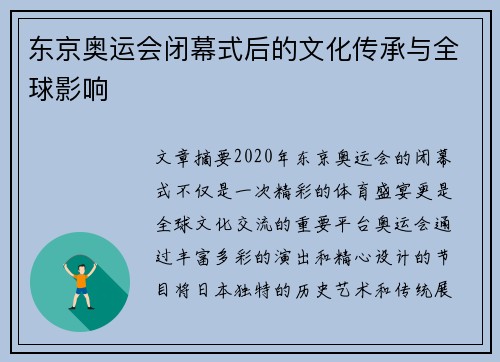 东京奥运会闭幕式后的文化传承与全球影响

文章摘要2020年东京奥运会的闭幕式不仅是一次精彩的体育盛宴更是全球文化交流的重要平台奥运会通过丰富多彩的演出和精心设计的节目将日本独特的历史艺术和传统展